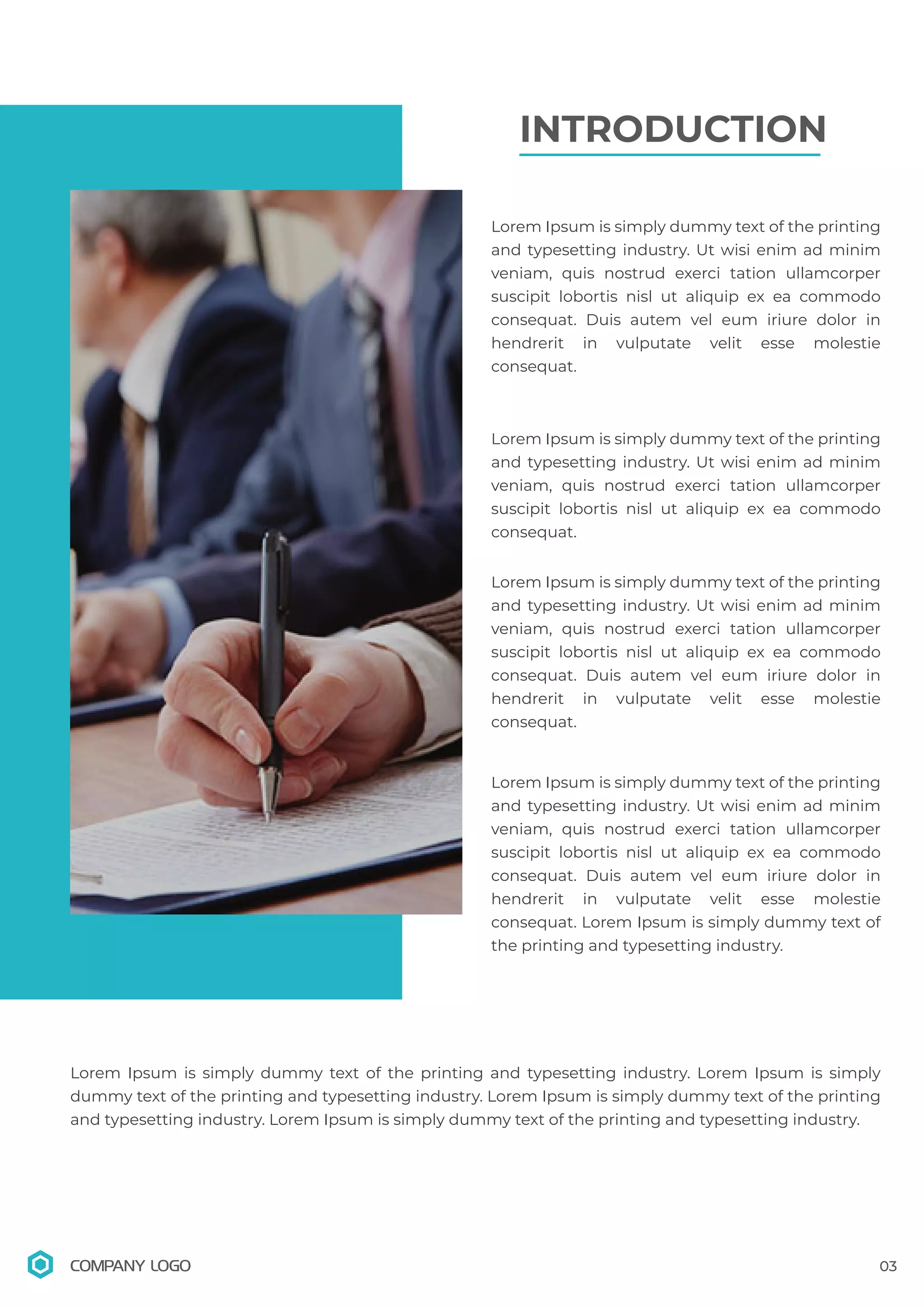 INTRODUCTION

Lorem Ipsum is simply dummy text of the printing and typesetting industry. Ut wisi enim ad minim veniam, quis nostrud exerci tation ullamcorper suscipit lobortis nisl ut aliquip ex ea commodo consequat. Duis autem vel eum iriure dolor in hendrerit in vulputate velit esse molestie consequat.

Lorem Ipsum is simply dummy text of the printing and typesetting industry. Ut wisi enim ad minim veniam, quis nostrud exerci tation ullamcorper suscipit lobortis nisl ut aliquip ex ea commodo consequat.

Lorem Ipsum is simply dummy text of the printing and typesetting industry. Ut wisi enim ad minim veniam, quis nostrud exerci tation ullamcorper suscipit lobortis nisl ut aliquip ex ea commodo consequat. Duis autem vel eum iriure dolor in hendrerit in vulputate velit esse molestie consequat.

Lorem Ipsum is simply dummy text of the printing and typesetting industry. Ut wisi enim ad minim veniam, quis nostrud exerci tation ullamcorper suscipit lobortis nisl ut aliquip ex ea commodo consequat. Duis autem vel eum iriure dolor in hendrerit in vulputate velit esse molestie consequat. Lorem Ipsum is simply dummy text of the printing and typesetting industry.

Lorem Ipsum is simply dummy text of the printing and typesetting industry. Lorem Ipsum is simply dummy text of the printing and typesetting industry. Lorem Ipsum is simply dummy text of the printing and typesetting industry. Lorem Ipsum is simply dummy text of the printing and typesetting industry.

COMPANY LOGO

03